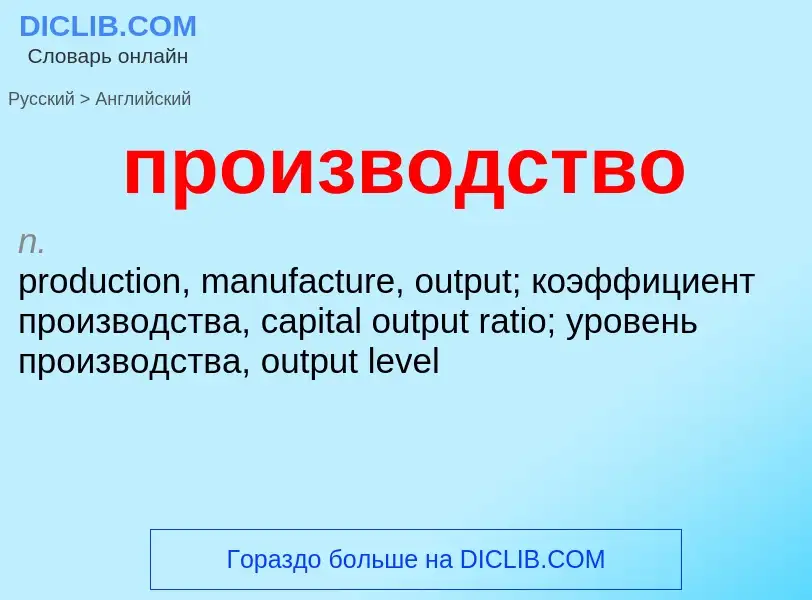 DICLIB.COM
Словарь онлайн

Русский > Английский

производство

n.
production, manufacture, output; коэффициент производства, capital output ratio; уровень производства, output level

Гораздо больше на DICLIB.COM